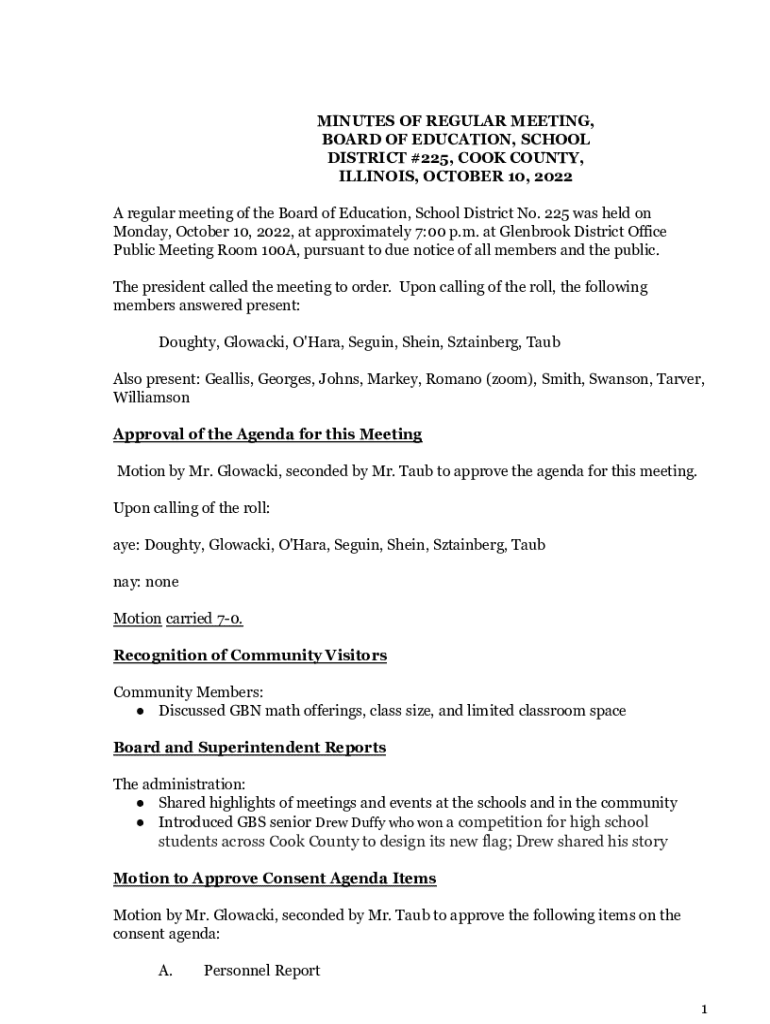 MINUTES OF REGULAR MEETING, BOARD OF EDUCATION, SCHOOL DISTRICT #225, COOK COUNTY, ILLINOIS, OCTOBER 10, 2022

A regular meeting of the Board of Education, School District No. 225 was held on Monday, October 10, 2022, at approximately 7:00 p.m. at Glenbrook District Office Public Meeting Room 100A, pursuant to due notice of all members and the public.

The president called the meeting to order. Upon calling of the roll, the following members answered present:

Doughty, Glowacki, O'Hara, Seguin, Shein, Sztainberg, Taub

Also present: Geallis, Georges, Johns, Markey, Romano (zoom), Smith, Swanson, Tarver, Williamson

Approval of the Agenda for this Meeting

Motion by Mr. Glowacki, seconded by Mr. Taub to approve the agenda for this meeting.

Upon calling of the roll:

aye: Doughty, Glowacki, O'Hara, Seguin, Shein, Sztainberg, Taub

nay: none

Motion carried 7-0.

Recognition of Community Visitors

Community Members:
● Discussed GBN math offerings, class size, and limited classroom space

Board and Superintendent Reports

The administration:
● Shared highlights of meetings and events at the schools and in the community
● Introduced GBS senior Drew Duffy who won a competition for high school students across Cook County to design its new flag; Drew shared his story

Motion to Approve Consent Agenda Items

Motion by Mr. Glowacki, seconded by Mr. Taub to approve the following items on the consent agenda:

A. Personnel Report

1